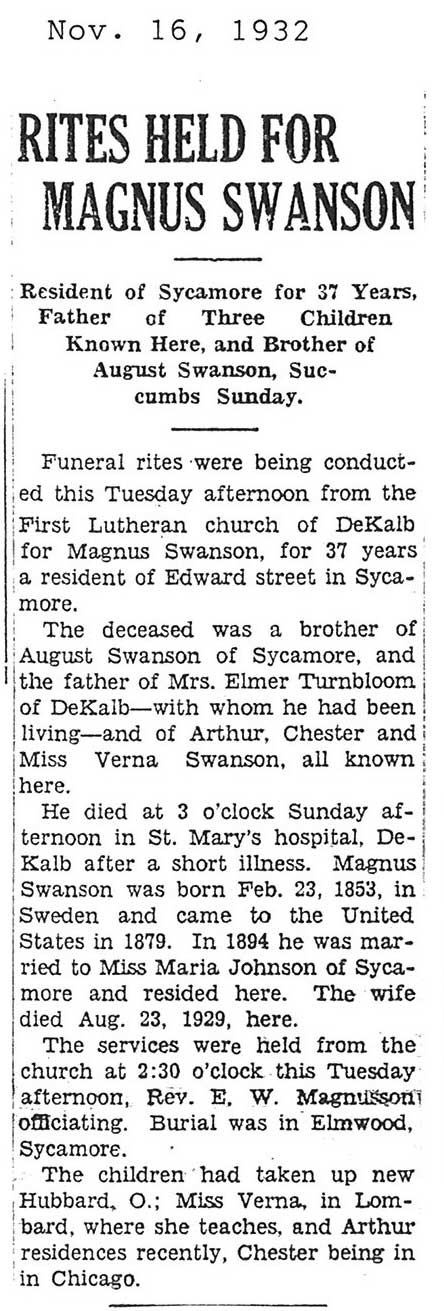 Nov. 16, 1932

RITES HELD FOR MAGNUS SWANSON

Resident of Sycamore for 37 Years, Father of Three Children Known Here, and Brother of August Swanson, Succumbs Sunday.

Funeral rites were being conducted this Tuesday afternoon from the First Lutheran church of DeKalb for Magnus Swanson, for 37 years a resident of Edward street in Sycamore.

The deceased was a brother of August Swanson of Sycamore, and the father of Mrs. Elmer Turnbloom of DeKalb—with whom he had been living—and of Arthur, Chester and Miss Verna Swanson, all known here.

He died at 3 o'clock Sunday afternoon in St. Mary's hospital, DeKalb after a short illness. Magnus Swanson was born Feb. 23, 1853, in Sweden and came to the United States in 1879. In 1894 he was married to Miss Maria Johnson of Sycamore and resided here. The wife died Aug. 23, 1929, here.

The services were held from the church at 2:30 o'clock this Tuesday afternoon, Rev. E. W. Magnusson officiating. Burial was in Elmwood, Sycamore.

The children had taken up new Hubbard, O.; Miss Verna, in Lombard, where she teaches, and Arthur residences recently, Chester being in in Chicago.